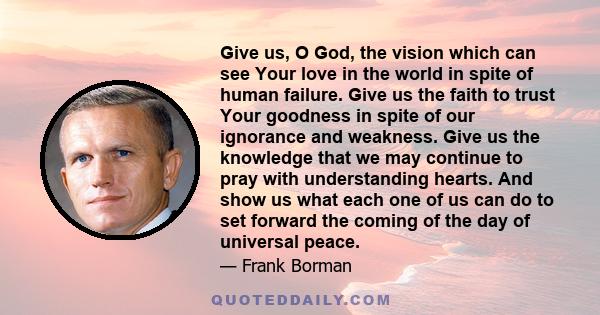 Give us, O God, the vision which can see Your love in the world in spite of human failure. Give us the faith to trust Your goodness in spite of our ignorance and weakness. Give us the knowledge that we may continue to pray with understanding hearts. And show us what each one of us can do to set forward the coming of the day of universal peace.

— Frank Borman

QUOTEDDAILY.COM